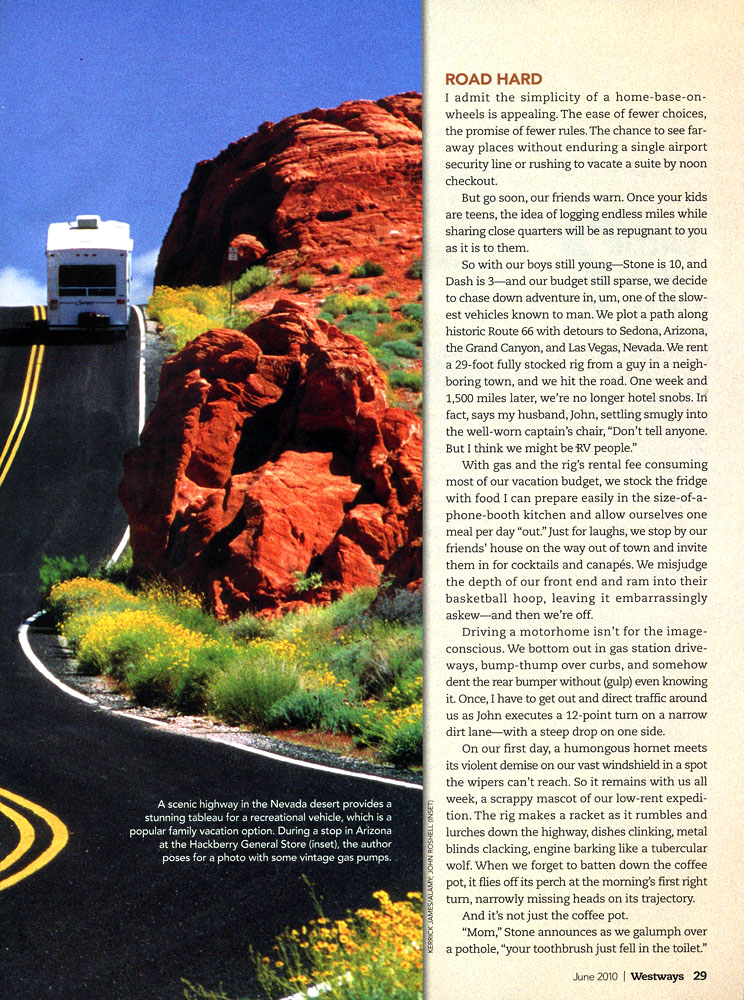 A scenic highway in the Nevada desert provides a stunning tableau for a recreational vehicle, which is a popular family vacation option. During a stop in Arizona at the Hackberry General Store (inset), the author poses for a photo with some vintage gas pumps.

KERRICK JAMES/ALAMY; JOHN ROSHELL (INSET)

ROAD HARD

I admit the simplicity of a home-base-on-wheels is appealing. The ease of fewer choices, the promise of fewer rules. The chance to see faraway places without enduring a single airport security line or rushing to vacate a suite by noon checkout.

But go soon, our friends warn. Once your kids are teens, the idea of logging endless miles while sharing close quarters will be as repugnant to you as it is to them.

So with our boys still young—Stone is 10, and Dash is 3—and our budget still sparse, we decide to chase down adventure in, um, one of the slowest vehicles known to man. We plot a path along historic Route 66 with detours to Sedona, Arizona, the Grand Canyon, and Las Vegas, Nevada. We rent a 29-foot fully stocked rig from a guy in a neighboring town, and we hit the road. One week and 1,500 miles later, we're no longer hotel snobs. In fact, says my husband, John, settling smugly into the well-worn captain's chair, "Don't tell anyone. But I think we might be RV people."

With gas and the rig's rental fee consuming most of our vacation budget, we stock the fridge with food I can prepare easily in the size-of-a-phone-booth kitchen and allow ourselves one meal per day "out." Just for laughs, we stop by our friends' house on the way out of town and invite them in for cocktails and canapés. We misjudge the depth of our front end and ram into their basketball hoop, leaving it embarrassingly askew—and then we're off.

Driving a motorhome isn't for the image-conscious. We bottom out in gas station driveways, bump-thump over curbs, and somehow dent the rear bumper without (gulp) even knowing it. Once, I have to get out and direct traffic around us as John executes a 12-point turn on a narrow dirt lane—with a steep drop on one side.

On our first day, a humongous hornet meets its violent demise on our vast windshield in a spot the wipers can't reach. So it remains with us all week, a scrappy mascot of our low-rent expedition. The rig makes a racket as it rumbles and lurches down the highway, dishes clinking, metal blinds clacking, engine barking like a tubercular wolf. When we forget to batten down the coffee pot, it flies off its perch at the morning's first right turn, narrowly missing heads on its trajectory.

And it's not just the coffee pot.

"Mom," Stone announces as we galumph over a pothole, "your toothbrush just fell in the toilet."

June 2010 | Westways 29